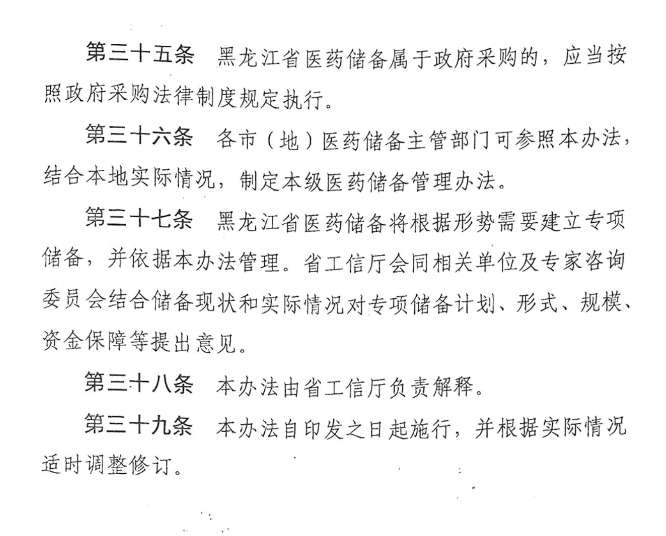 第三十五条　黑龙江省医药储备属于政府采购的，应当按照政府采购法律制度规定执行。

第三十六条　各市（地）医药储备主管部门可参照本办法，结合本地实际情况，制定本级医药储备管理办法。

第三十七条　黑龙江省医药储备将根据形势需要建立专项储备，并依据本办法管理。省工信厅会同相关单位及专家咨询委员会结合储备现状和实际情况对专项储备计划、形式、规模、资金保障等提出意见。

第三十八条　本办法由省工信厅负责解释。

第三十九条　本办法自印发之日起施行，并根据实际情况适时调整修订。